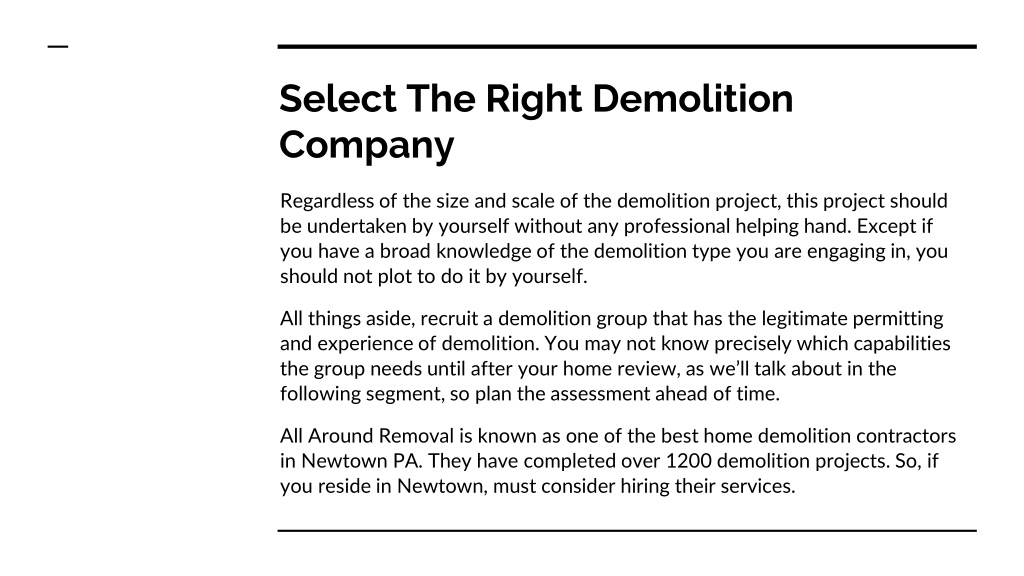 Select The Right Demolition Company

Regardless of the size and scale of the demolition project, this project should be undertaken by yourself without any professional helping hand. Except if you have a broad knowledge of the demolition type you are engaging in, you should not plot to do it by yourself.

All things aside, recruit a demolition group that has the legitimate permitting and experience of demolition. You may not know precisely which capabilities the group needs until after your home review, as we'll talk about in the following segment, so plan the assessment ahead of time.

All Around Removal is known as one of the best home demolition contractors in Newtown PA. They have completed over 1200 demolition projects. So, if you reside in Newtown, must consider hiring their services.